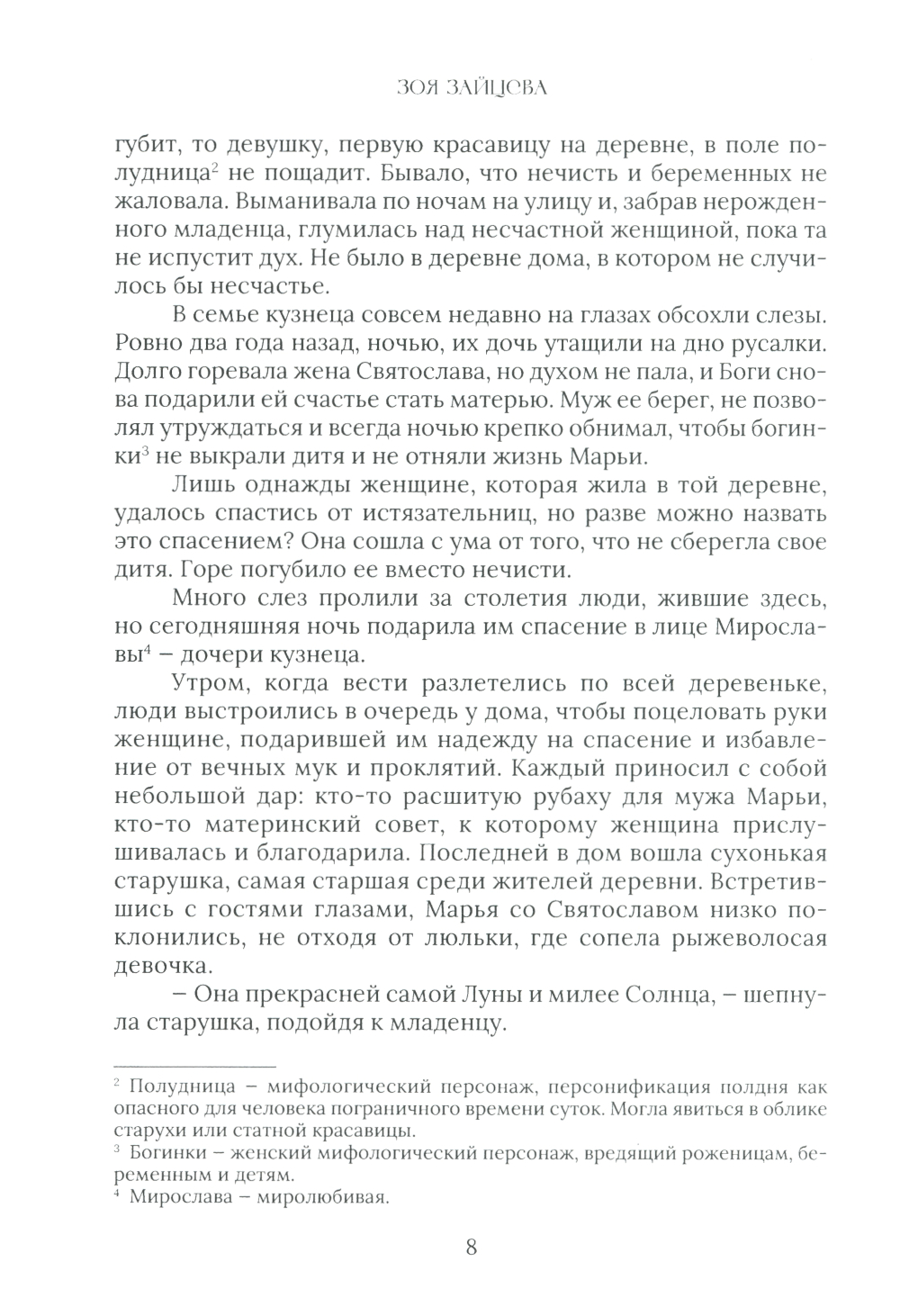 ЗОЯ ЗАЙЦЕВА

губит, то девушку, первую красавицу на деревне, в поле полудница$^2$ не пощадит. Бывало, что нечисть и беременных не жаловала. Выманивала по ночам на улицу и, забрав нерожденного младенца, глумилась над несчастной женщиной, пока та не испустит дух. Не было в деревне дома, в котором не случилось бы несчастье.

В семье кузнеца совсем недавно на глазах обсохли слезы. Ровно два года назад, ночью, их дочь утащили на дно русалки. Долго горевала жена Святослава, но духом не пала, и Боги снова подарили ей счастье стать матерью. Муж ее берег, не позволял утруждаться и всегда ночью крепко обнимал, чтобы богинки$^3$ не выкрали дитя и не отняли жизнь Марьи.

Лишь однажды женщине, которая жила в той деревне, удалось спастись от истязательниц, но разве можно назвать это спасением? Она сошла с ума от того, что не сберегла свое дитя. Горе погубило ее вместо нечисти.

Много слез пролили за столетия люди, жившие здесь, но сегодняшняя ночь подарила им спасение в лице Мирославы$^4$ – дочери кузнеца.

Утром, когда вести разлетелись по всей деревеньке, люди выстроились в очередь у дома, чтобы поцеловать руки женщине, подарившей им надежду на спасение и избавление от вечных мук и проклятий. Каждый приносил с собой небольшой дар: кто-то расшитую рубаху для мужа Марьи, кто-то материнский совет, к которому женщина прислушивалась и благодарила. Последней в дом вошла сухонькая старушка, самая старшая среди жителей деревни. Встретившись с гостями глазами, Марья со Святославом низко поклонились, не отходя от люльки, где сопела рыжеволосая девочка.

– Она прекрасней самой Луны и милее Солнца, – шепнула старушка, подойдя к младенцу.

$^2$ Полудница – мифологический персонаж, персонификация полдня как опасного для человека пограничного времени суток. Могла явиться в облике старухи или статной красавицы.
$^3$ Богинки – женский мифологический персонаж, вредящий роженицам, беременным и детям.
$^4$ Мирослава – миролюбивая.

8